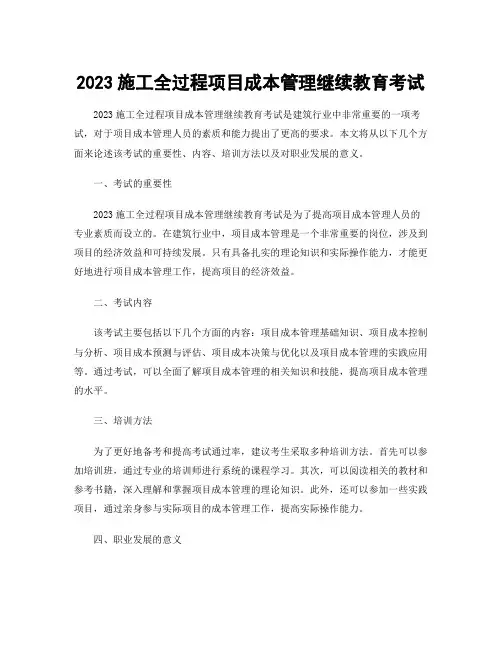 2023 施工全过程项目成本管理继续教育考试

2023 施工全过程项目成本管理继续教育考试是建筑行业中非常重要的一项考试，对于项目成本管理人员的素质和能力提出了更高的要求。本文将从以下几个方面来论述该考试的重要性、内容、培训方法以及对职业发展的意义。

一、考试的重要性

2023 施工全过程项目成本管理继续教育考试是为了提高项目成本管理人员的专业素质而设立的。在建筑行业中，项目成本管理是一个非常重要的岗位，涉及到项目的经济效益和可持续发展。只有具备扎实的理论知识和实际操作能力，才能更好地进行项目成本管理工作，提高项目的经济效益。

二、考试内容

该考试主要包括以下几个方面的内容：项目成本管理基础知识、项目成本控制与分析、项目成本预测与评估、项目成本决策与优化以及项目成本管理的实践应用等。通过考试，可以全面了解项目成本管理的相关知识和技能，提高项目成本管理的水平。

三、培训方法

为了更好地备考和提高考试通过率，建议考生采取多种培训方法。首先可以参加培训班，通过专业的培训师进行系统的课程学习。其次，可以阅读相关的教材和参考书籍，深入理解和掌握项目成本管理的理论知识。此外，还可以参加一些实践项目，通过亲身参与实际项目的成本管理工作，提高实际操作能力。

四、职业发展的意义